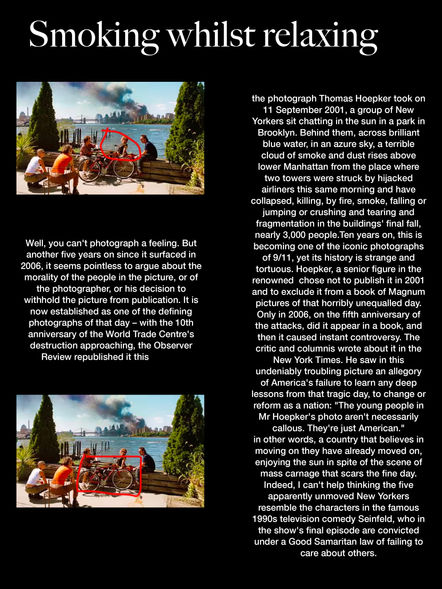 Smoking whilst relaxing

Well, you can't photograph a feeling. But another five years on since it surfaced in 2006, it seems pointless to argue about the morality of the people in the picture, or of the photographer, or his decision to withhold the picture from publication. It is now established as one of the defining photographs of that day – with the 10th anniversary of the World Trade Centre's destruction approaching, the Observer Review republished it this

the photograph Thomas Hoepker took on 11 September 2001, a group of New Yorkers sit chatting in the sun in a park in Brooklyn. Behind them, across brilliant blue water, in an azure sky, a terrible cloud of smoke and dust rises above lower Manhattan from the place where two towers were struck by hijacked airliners this same morning and have collapsed, killing, by fire, smoke, falling or jumping or crushing and tearing and fragmentation in the buildings' final fall, nearly 3,000 people.Ten years on, this is becoming one of the iconic photographs of 9/11, yet its history is strange and tortuous. Hoepker, a senior figure in the renowned chose not to publish it in 2001 and to exclude it from a book of Magnum pictures of that horribly unequalled day. Only in 2006, on the fifth anniversary of the attacks, did it appear in a book, and then it caused instant controversy. The critic and columnis wrote about it in the New York Times. He saw in this undeniably troubling picture an allegory of America's failure to learn any deep lessons from that tragic day, to change or reform as a nation: "The young people in Mr Hoepker's photo aren't necessarily callous. They're just American." in other words, a country that believes in moving on they have already moved on, enjoying the sun in spite of the scene of mass carnage that scars the fine day. Indeed, I can't help thinking the five apparently unmoved New Yorkers resemble the characters in the famous 1990s television comedy Seinfeld, who in the show's final episode are convicted under a Good Samaritan law of failing to care about others.